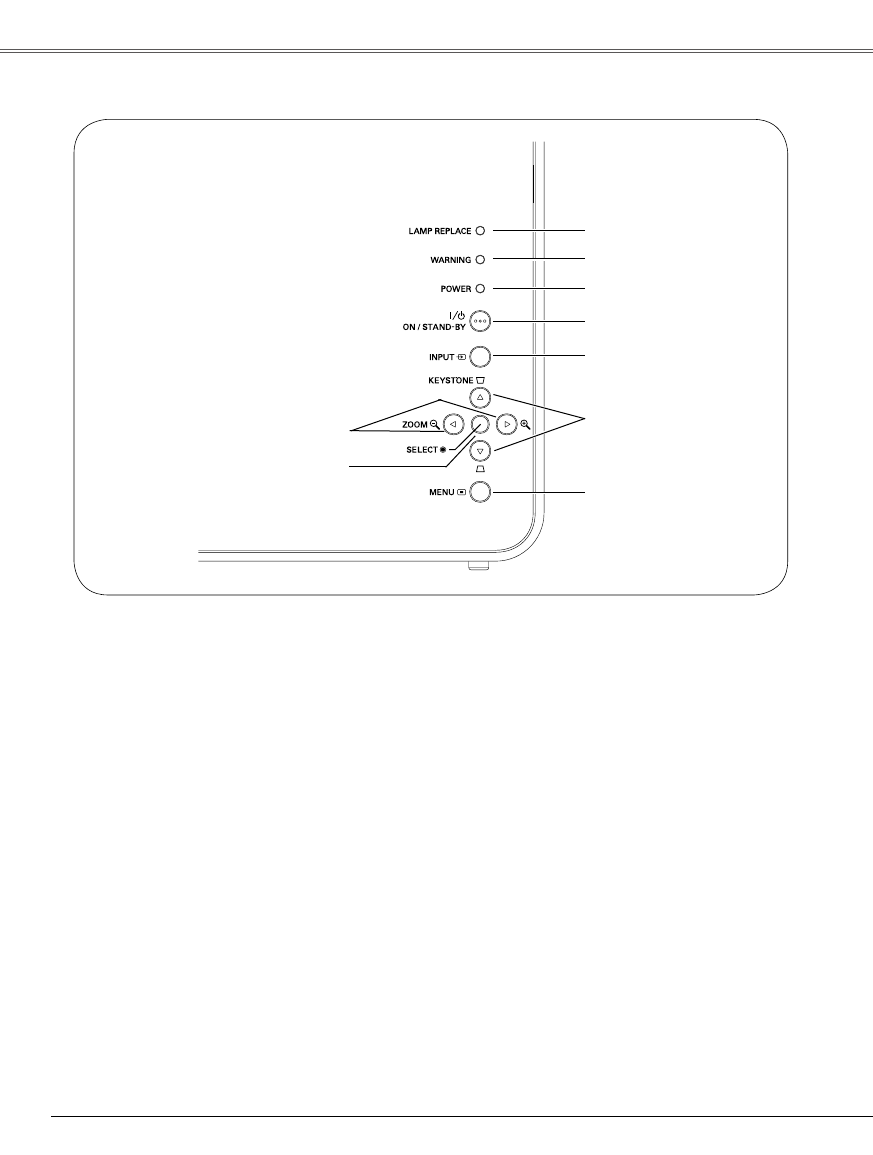 LAMP REPLACE

WARNING

POWER

I/⏻
ON / STAND-BY

INPUT

KEYSTONE

ZOOM

SELECT

MENU